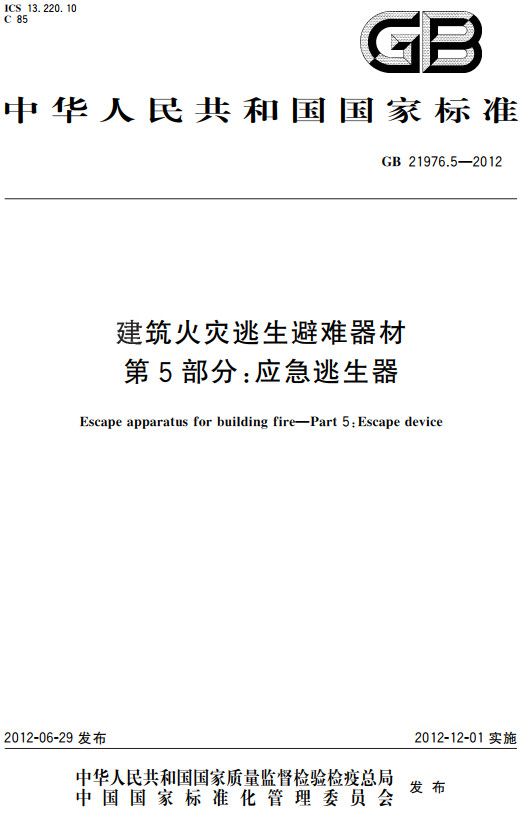 ICS 13.220.10
C 85

GB

中华人民共和国国家标准

GB 21976.5—2012

建筑火灾逃生避难器材
第5部分:应急逃生器

Escape apparatus for building fire—Part 5:Escape device

2012-06-29 发布

2012-12-01 实施

中华人民共和国国家质量监督检验检疫总局
中国国家标准化管理委员会
发布